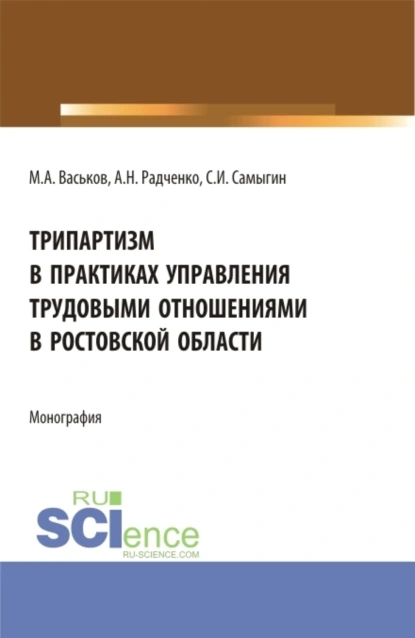 М.А. Васьков, А.Н. Радченко, С.И. Самыгин

ТРИПАРТИЗМ
В ПРАКТИКАХ УПРАВЛЕНИЯ
ТРУДОВЫМИ ОТНОШЕНИЯМИ
В РОСТОВСКОЙ ОБЛАСТИ

Монография

RU
SCIence
RU-SCIENCE.COM